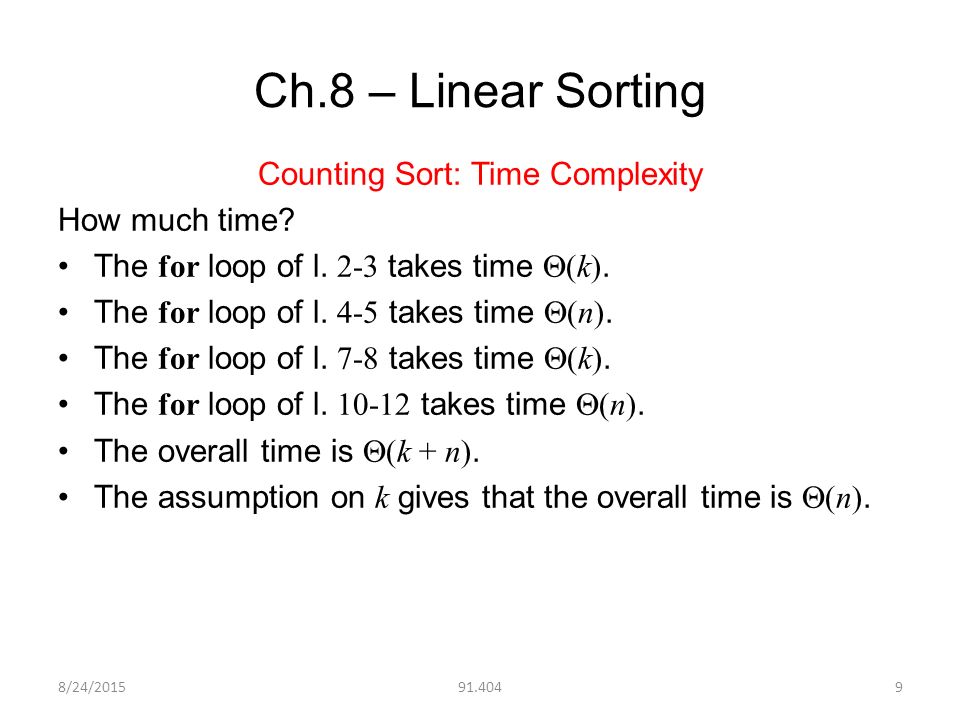 Ch.8 – Linear Sorting

Counting Sort: Time Complexity

How much time?

• The **for** loop of l. 2-3 takes time $\Theta(k)$.
• The **for** loop of l. 4-5 takes time $\Theta(n)$.
• The **for** loop of l. 7-8 takes time $\Theta(k)$.
• The **for** loop of l. 10-12 takes time $\Theta(n)$.
• The overall time is $\Theta(k + n)$.
• The assumption on $k$ gives that the overall time is $\Theta(n)$.

8/24/2015 91.404 9